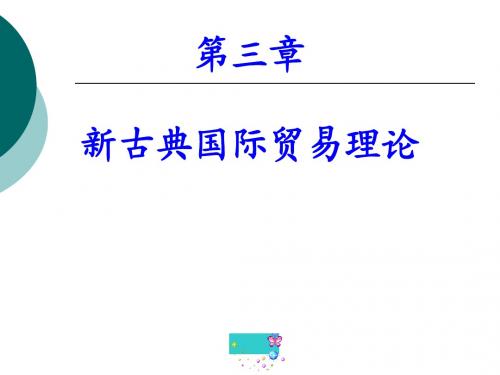 第三章

新古典国际贸易理论